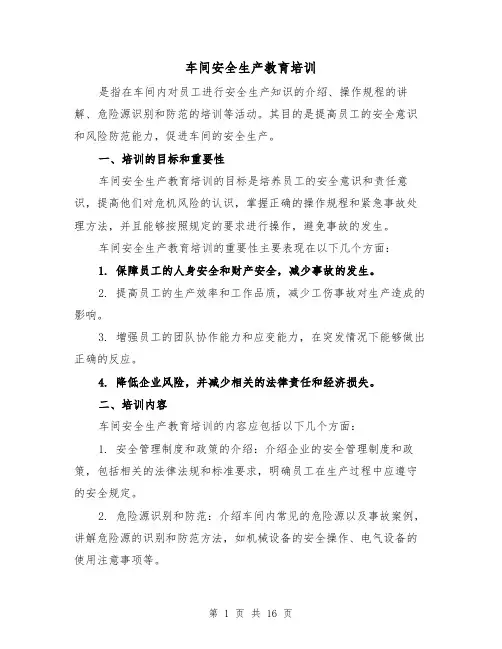 车间安全生产教育培训

是指在车间内对员工进行安全生产知识的介绍、操作规程的讲解、危险源识别和防范的培训等活动。其目的是提高员工的安全意识和风险防范能力，促进车间的安全生产。

一、培训的目标和重要性

车间安全生产教育培训的目标是培养员工的安全意识和责任意识，提高他们对危机风险的认识，掌握正确的操作规程和紧急事故处理方法，并且能够按照规定的要求进行操作，避免事故的发生。

车间安全生产教育培训的重要性主要表现在以下几个方面：

1. 保障员工的人身安全和财产安全，减少事故的发生。

2. 提高员工的生产效率和工作品质，减少工伤事故对生产造成的影响。

3. 增强员工的团队协作能力和应变能力，在突发情况下能够做出正确的反应。

4. 降低企业风险，并减少相关的法律责任和经济损失。

二、培训内容

车间安全生产教育培训的内容应包括以下几个方面：

1. 安全管理制度和政策的介绍：介绍企业的安全管理制度和政策，包括相关的法律法规和标准要求，明确员工在生产过程中应遵守的安全规定。

2. 危险源识别和防范：介绍车间内常见的危险源以及事故案例，讲解危险源的识别和防范方法，如机械设备的安全操作、电气设备的使用注意事项等。

第 1 页 共 16 页